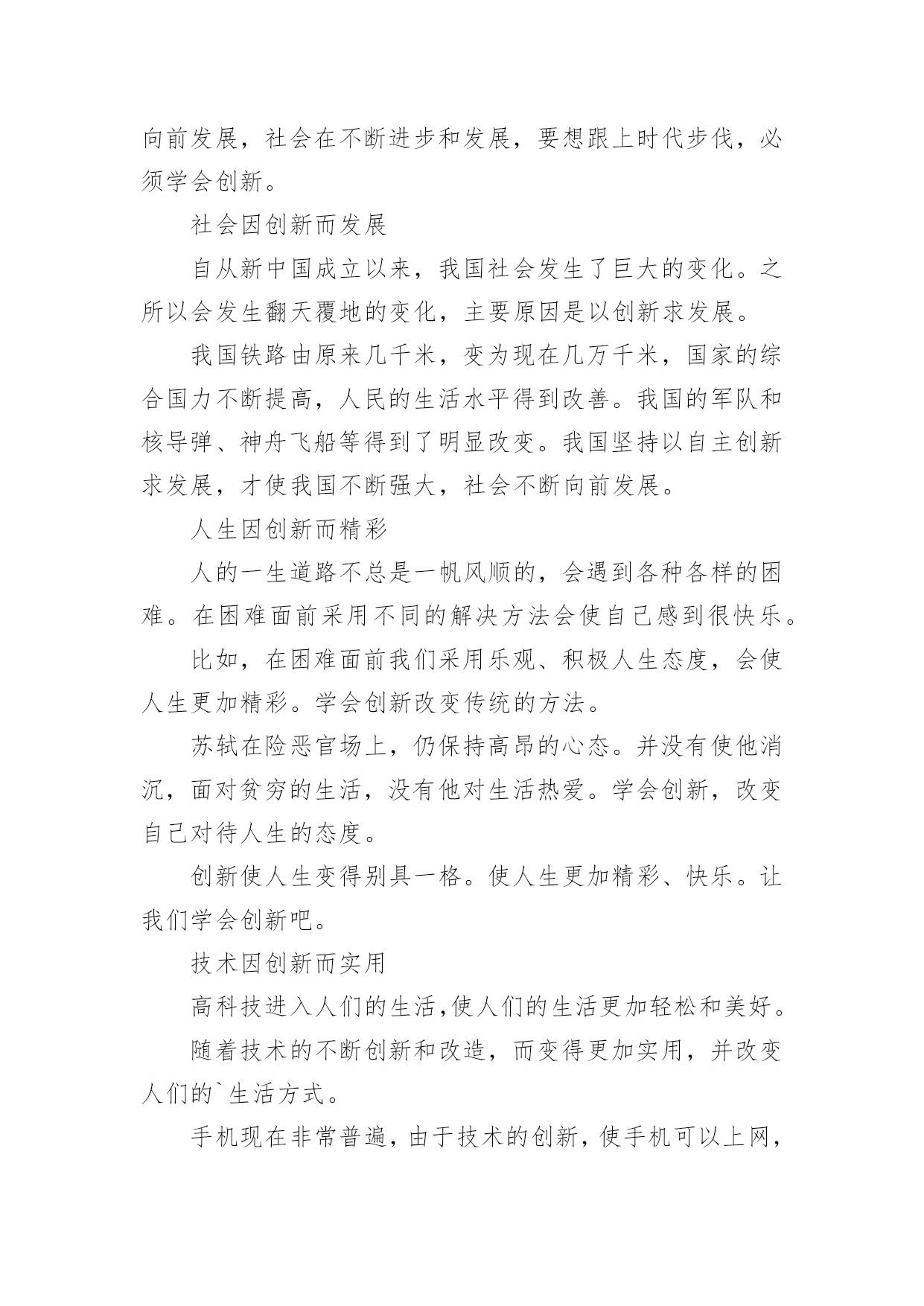 向前发展，社会在不断进步和发展，要想跟上时代步伐，必须学会创新。

社会因创新而发展

自从新中国成立以来，我国社会发生了巨大的变化。之所以会发生翻天覆地的变化，主要原因是以创新求发展。

我国铁路由原来几千米，变为现在几万千米，国家的综合国力不断提高，人民的生活水平得到改善。我国的军队和核导弹、神舟飞船等得到了明显改变。我国坚持以自主创新求发展，才使我国不断强大，社会不断向前发展。

人生因创新而精彩

人的一生道路不总是一帆风顺的，会遇到各种各样的困难。在困难面前采用不同的解决方法会使自己感到很快乐。

比如，在困难面前我们采用乐观、积极人生态度，会使人生更加精彩。学会创新改变传统的方法。

苏轼在险恶官场上，仍保持高昂的心态。并没有使他消沉，面对贫穷的生活，没有他对生活热爱。学会创新，改变自己对待人生的态度。

创新使人生变得别具一格。使人生更加精彩、快乐。让我们学会创新吧。

技术因创新而实用

高科技进入人们的生活,使人们的生活更加轻松和美好。

随着技术的不断创新和改造，而变得更加实用，并改变人们的`生活方式。

手机现在非常普遍，由于技术的创新，使手机可以上网，